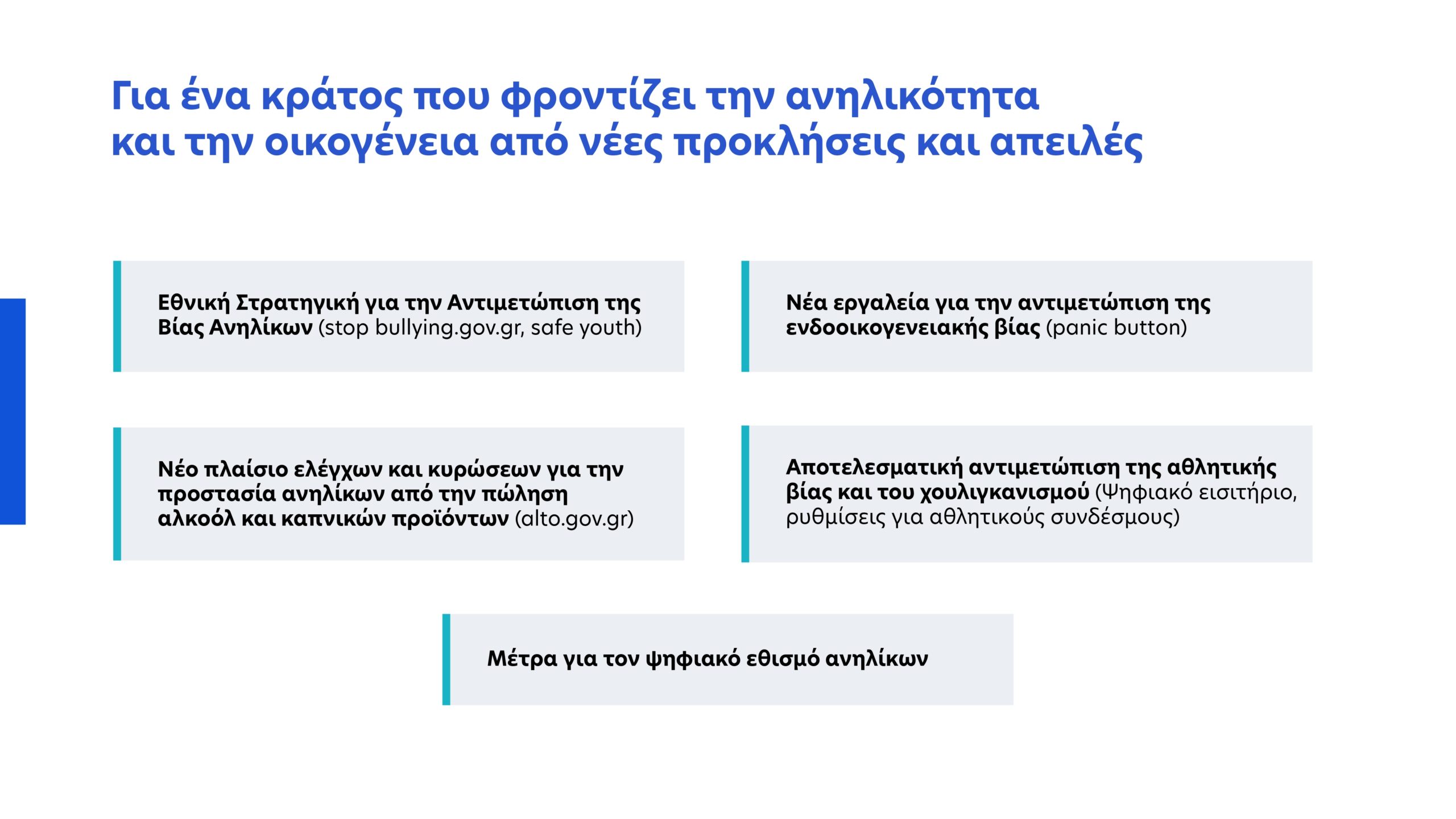 Για ένα κράτος που φροντίζει την ανηλικότητα
και την οικογένεια από νέες προκλήσεις και απειλές

Εθνική Στρατηγική για την Αντιμετώπιση της Βίας Ανηλίκων (stop bullying.gov.gr, safe youth)

Νέο πλαίσιο ελέγχων και κυρώσεων για την προστασία ανηλίκων από την πώληση αλκοόλ και καπνικών προϊόντων (alto.gov.gr)

Νέα εργαλεία για την αντιμετώπιση της ενδοοικογενειακής βίας (panic button)

Αποτελεσματική αντιμετώπιση της αθλητικής βίας και του χουλιγκανισμού (Ψηφιακό εισιτήριο, ρυθμίσεις για αθλητικούς συνδέσμους)

Μέτρα για τον ψηφιακό εθισμό ανηλίκων